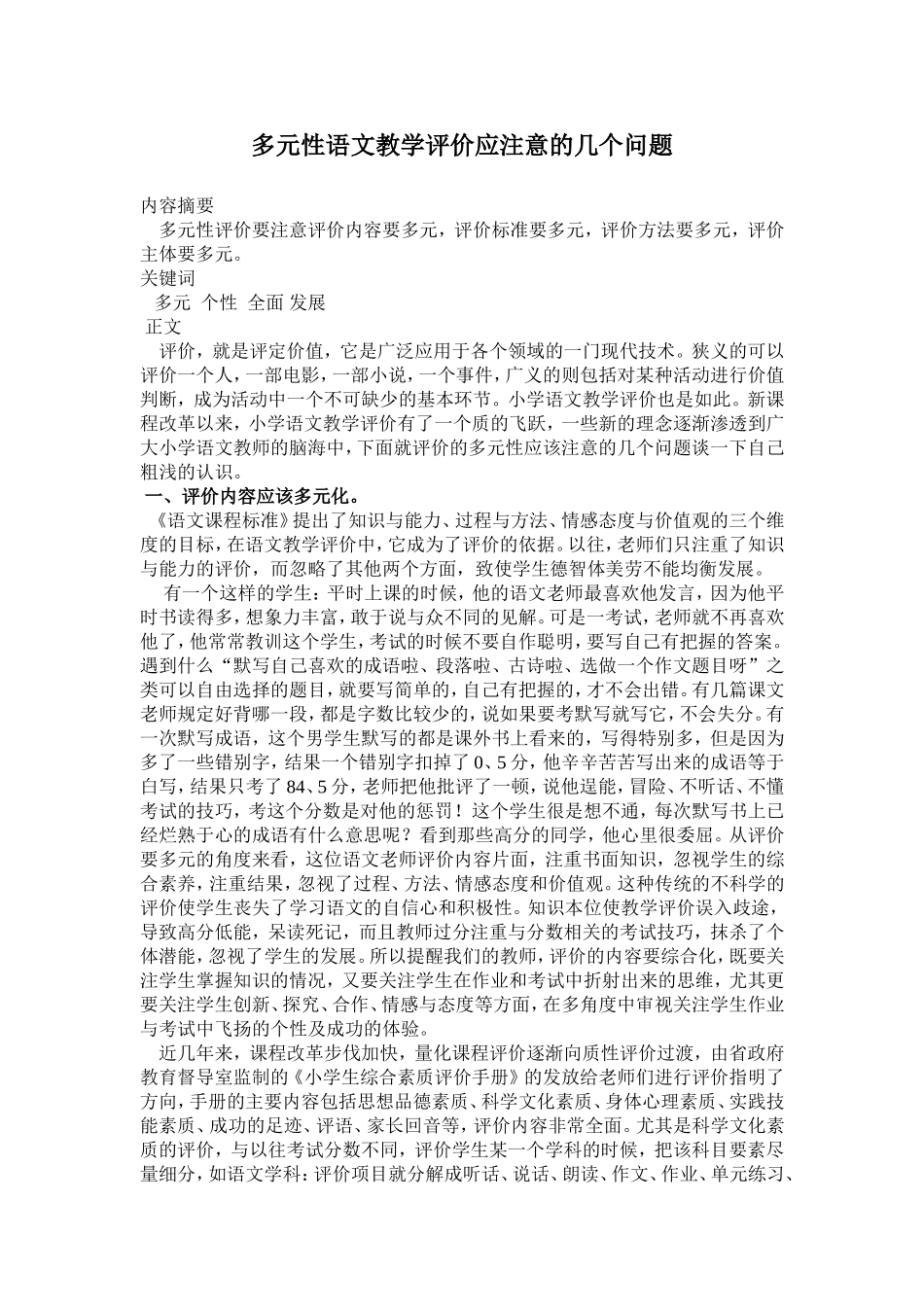 多元性语文教学评价应注意的几个问题

内容摘要

多元性评价要注意评价内容要多元，评价标准要多元，评价方法要多元，评价主体要多元。

关键词

多元 个性 全面 发展

正文

评价，就是评定价值，它是广泛应用于各个领域的一门现代技术。狭义的可以评价一个人，一部电影，一部小说，一个事件，广义的则包括对某种活动进行价值判断，成为活动中一个不可缺少的基本环节。小学语文教学评价也是如此。新课程改革以来，小学语文教学评价有了一个质的飞跃，一些新的理念逐渐渗透到广大小学语文教师的脑海中，下面就评价的多元性应该注意的几个问题谈一下自己粗浅的认识。

一、评价内容应该多元化。

《语文课程标准》提出了知识与能力、过程与方法、情感态度与价值观的三个维度的目标，在语文教学评价中，它成为了评价的依据。以往，老师们只注重了知识与能力的评价，而忽略了其他两个方面，致使学生德智体美劳不能均衡发展。

有一个这样的学生：平时上课的时候，他的语文老师最喜欢他发言，因为他平时书读得多，想象力丰富，敢于说与众不同的见解。可是一考试，老师就不再喜欢他了，他常常教训这个学生，考试的时候不要自作聪明，要写自己有把握的答案。遇到什么“默写自己喜欢的成语啦、段落啦、古诗啦、选做一个作文题目呀”之类可以自由选择的题目，就要写简单的，自己有把握的，才不会出错。有几篇课文老师规定好背哪一段，都是字数比较少的，说如果要考默写就写它，不会失分。有一次默写成语，这个男学生默写的都是课外书上看来的，写得特别多，但是因为多了一些错别字，结果一个错别字扣掉了0、5分，他辛辛苦苦写出来的成语等于白写，结果只考了84、5分，老师把他批评了一顿，说他逞能，冒险、不听话、不懂考试的技巧，考这个分数是对他的惩罚！这个学生很是想不通，每次默写书上已经烂熟于心的成语有什么意思呢？看到那些高分的同学，他心里很委屈。从评价要多元的角度来看，这位语文老师评价内容片面，注重书面知识，忽视学生的综合素养，注重结果，忽视了过程、方法、情感态度和价值观。这种传统的不科学的评价使学生丧失了学习语文的自信心和积极性。知识本位使教学评价误入歧途，导致高分低能，呆读死记，而且教师过分注重与分数相关的考试技巧，抹杀了个体潜能，忽视了学生的发展。所以提醒我们的教师，评价的内容要综合化，既要关注学生掌握知识的情况，又要关注学生在作业和考试中折射出来的思维，尤其更要关注学生创新、探究、合作、情感与态度等方面，在多角度中审视关注学生作业与考试中飞扬的个性及成功的体验。

近几年来，课程改革步伐加快，量化课程评价逐渐向质性评价过渡，由省政府教育督导室监制的《小学生综合素质评价手册》的发放给老师们进行评价指明了方向，手册的主要内容包括思想品德素质、科学文化素质、身体心理素质、实践技能素质、成功的足迹、评语、家长回音等，评价内容非常全面。尤其是科学文化素质的评价，与以往考试分数不同，评价学生某一个学科的时候，把该科目要素尽量细分，如语文学科：评价项目就分解成听话、说话、朗读、作文、作业、单元练习、